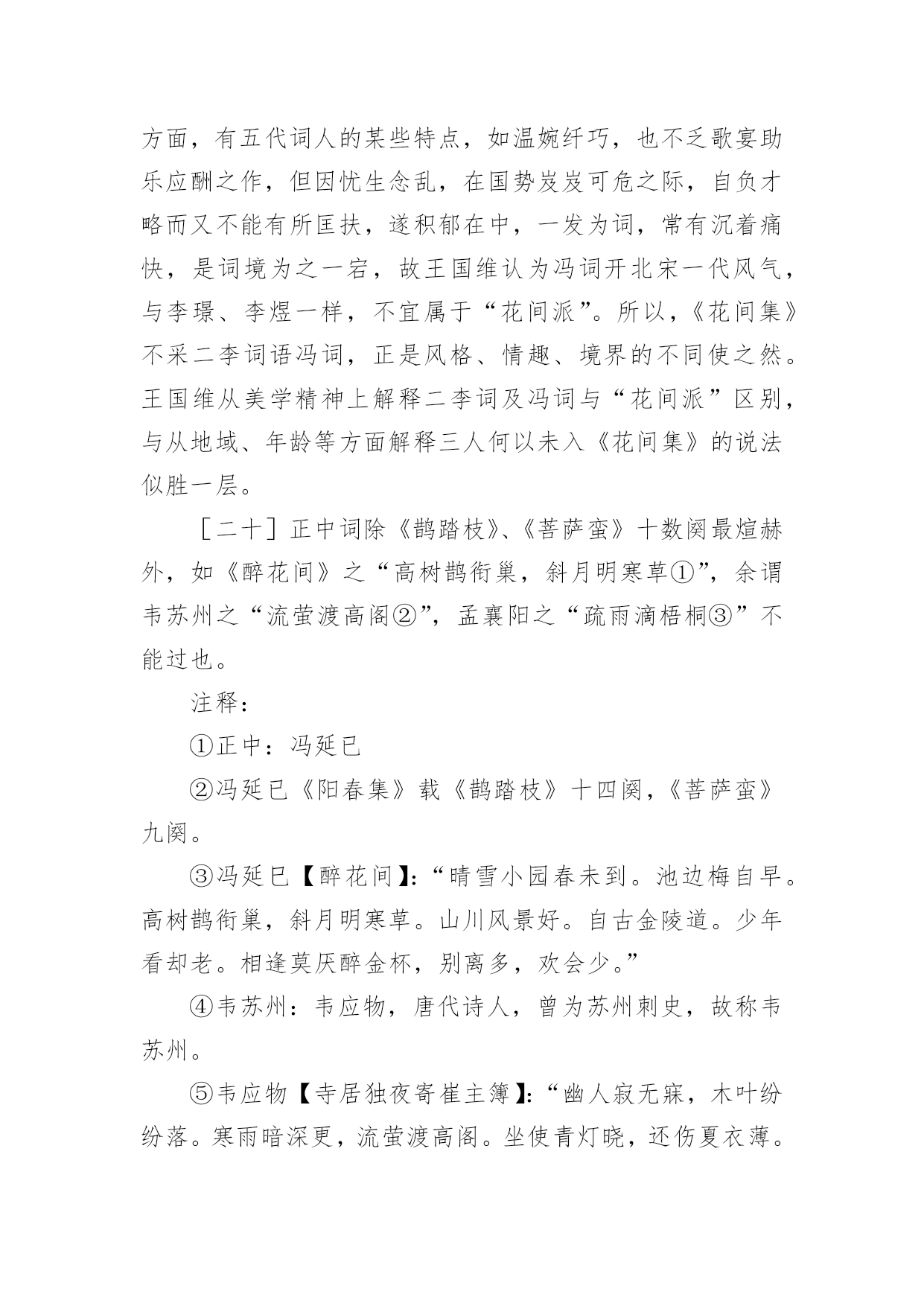 方面，有五代词人的某些特点，如温婉纤巧，也不乏歌宴助乐应酬之作，但因忧生念乱，在国势岌岌可危之际，自负才略而又不能有所匡扶，遂积郁在中，一发为词，常有沉着痛快，是词境为之一宕，故王国维认为冯词开北宋一代风气，与李璟、李煜一样，不宜属于“花间派”。所以，《花间集》不采二李词语冯词，正是风格、情趣、境界的不同使之然。王国维从美学精神上解释二李词及冯词与“花间派”区别，与从地域、年龄等方面解释三人何以未入《花间集》的说法似胜一层。

［二十］正中词除《鹊踏枝》、《菩萨蛮》十数阕最煊赫外，如《醉花间》之“高树鹊衔巢，斜月明寒草①”，余谓韦苏州之“流萤渡高阁②”，孟襄阳之“疏雨滴梧桐③”不能过也。

注释：

①正中：冯延已

②冯延已《阳春集》载《鹊踏枝》十四阕，《菩萨蛮》九阕。

③冯延巳【醉花间】：“晴雪小园春未到。池边梅自早。高树鹊衔巢，斜月明寒草。山川风景好。自古金陵道。少年看却老。相逢莫厌醉金杯，别离多，欢会少。”

④韦苏州：韦应物，唐代诗人，曾为苏州刺史，故称韦苏州。

⑤韦应物【寺居独夜寄崔主簿】：“幽人寂无寐，木叶纷纷落。寒雨暗深更，流萤渡高阁。坐使青灯晓，还伤夏衣薄。